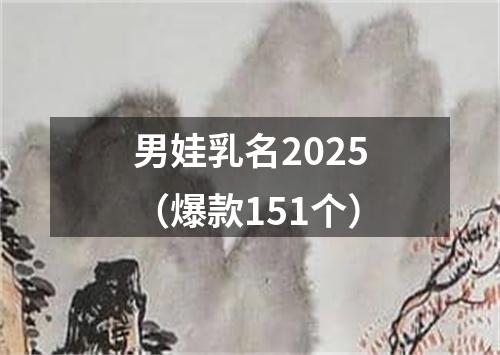 男娃乳名2025
（爆款151个）